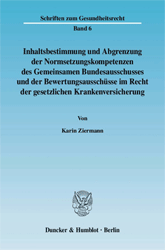 Schriften zum Gesundheitsrecht

Band 6

Inhaltsbestimmung und Abgrenzung der Normsetzungskompetenzen des Gemeinsamen Bundesausschusses und der Bewertungsausschüsse im Recht der gesetzlichen Krankenversicherung

Von

Karin Ziermann

Duncker & Humblot · Berlin